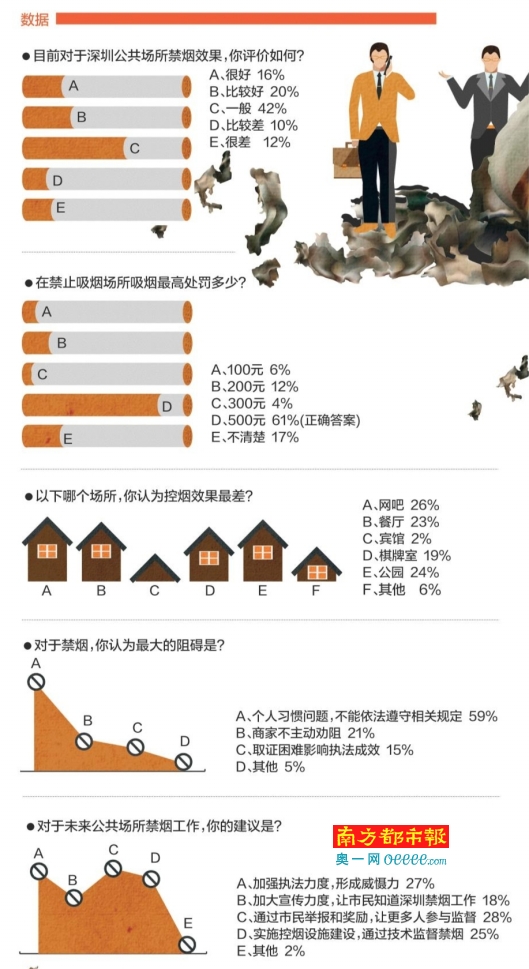 数据

●目前对于深圳公共场所禁烟效果，你评价如何？

A
B
C
D
E

A、很好 16%
B、比较好 20%
C、一般 42%
D、比较差 10%
E、很差 12%

●在禁止吸烟场所吸烟最高处罚多少？

A
B
C
D
E

A、100元 6%
B、200元 12%
C、300元 4%
D、500元 61%(正确答案)
E、不清楚 17%

●以下哪个场所，你认为控烟效果最差？

A B C D E F

A、网吧 26%
B、餐厅 23%
C、宾馆 2%
D、棋牌室 19%
E、公园 24%
F、其他 6%

●对于禁烟，你认为最大的阻碍是？

A B C D

A、个人习惯问题，不能依法遵守相关规定 59%
B、商家不主动劝阻 21%
C、取证困难影响执法成效 15%
D、其他 5%

●对于未来公共场所禁烟工作，你的建议是？

南方都市報
奥一网 oeeee.com

A B C D E

A、加强执法力度，形成威慑力 27%
B、加大宣传力度，让市民知道深圳禁烟工作 18%
C、通过市民举报和奖励，让更多人参与监督 28%
D、实施控烟设施建设，通过技术监督禁烟 25%
E、其他 2%